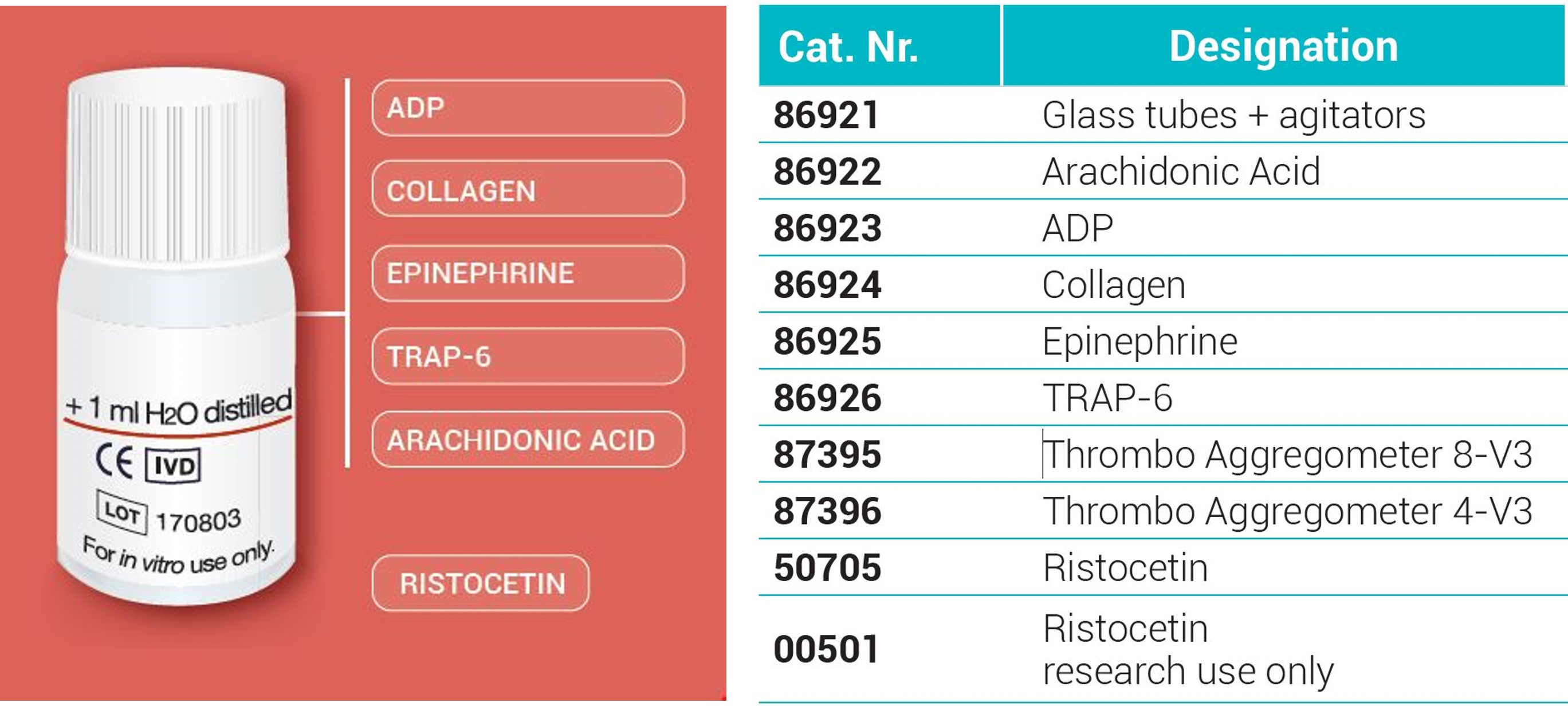 + 1 ml $H_2O$ distilled

CE IVD

LOT 170803

For in vitro use only.

ADP

COLLAGEN

EPINEPHRINE

TRAP-6

ARACHIDONIC ACID

RISTOCETIN

| Cat. Nr. | Designation |
|---|---|
| 86921 | Glass tubes + agitators |
| 86922 | Arachidonic Acid |
| 86923 | ADP |
| 86924 | Collagen |
| 86925 | Epinephrine |
| 86926 | TRAP-6 |
| 87395 | Thrombo Aggregometer 8-V3 |
| 87396 | Thrombo Aggregometer 4-V3 |
| 50705 | Ristocetin |
| 00501 | Ristocetin research use only |